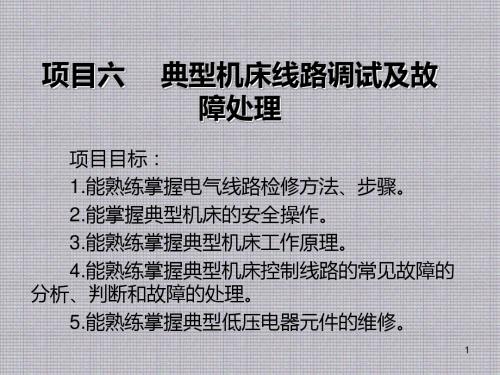 项目六　典型机床线路调试及故障处理

项目目标：

1.能熟练掌握电气线路检修方法、步骤。

2.能掌握典型机床的安全操作。

3.能熟练掌握典型机床工作原理。

4.能熟练掌握典型机床控制线路的常见故障的分析、判断和故障的处理。

5.能熟练掌握典型低压电器元件的维修。

1